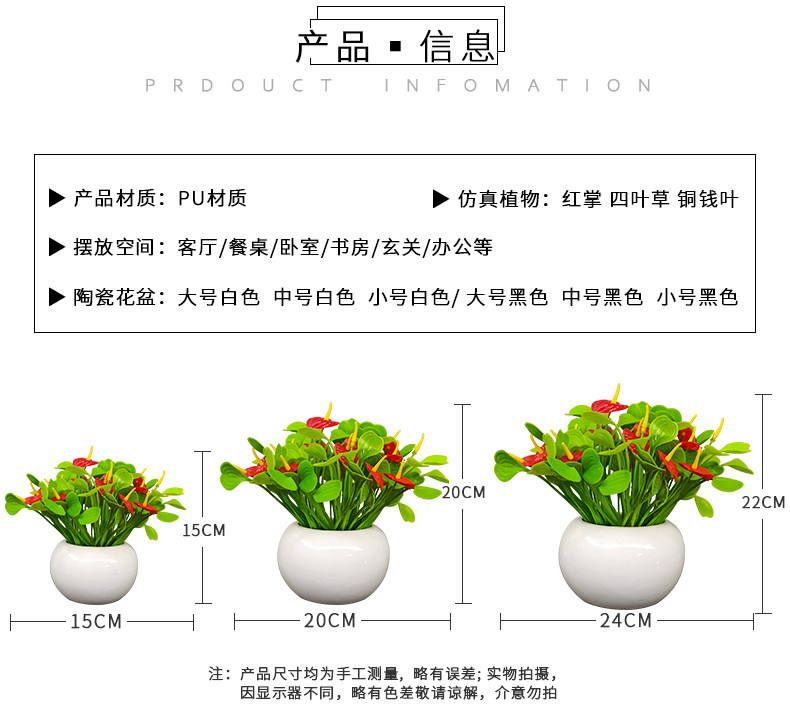 产品 ▪ 信息

PRDOUCT INFOMATION

▶ 产品材质：PU材质

▶ 仿真植物：红掌 四叶草 铜钱叶

▶ 摆放空间：客厅/餐桌/卧室/书房/玄关/办公等

▶ 陶瓷花盆：大号白色 中号白色 小号白色/ 大号黑色 中号黑色 小号黑色

15CM

15CM

20CM

20CM

22CM

24CM

注：产品尺寸均为手工测量，略有误差；实物拍摄，因显示器不同，略有色差敬请谅解，介意勿拍